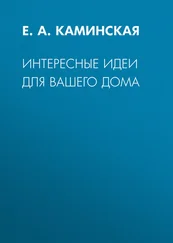 Е. А. КАМИНСКАЯ

ИНТЕРЕСНЫЕ ИДЕИ ДЛЯ ВАШЕГО ДОМА